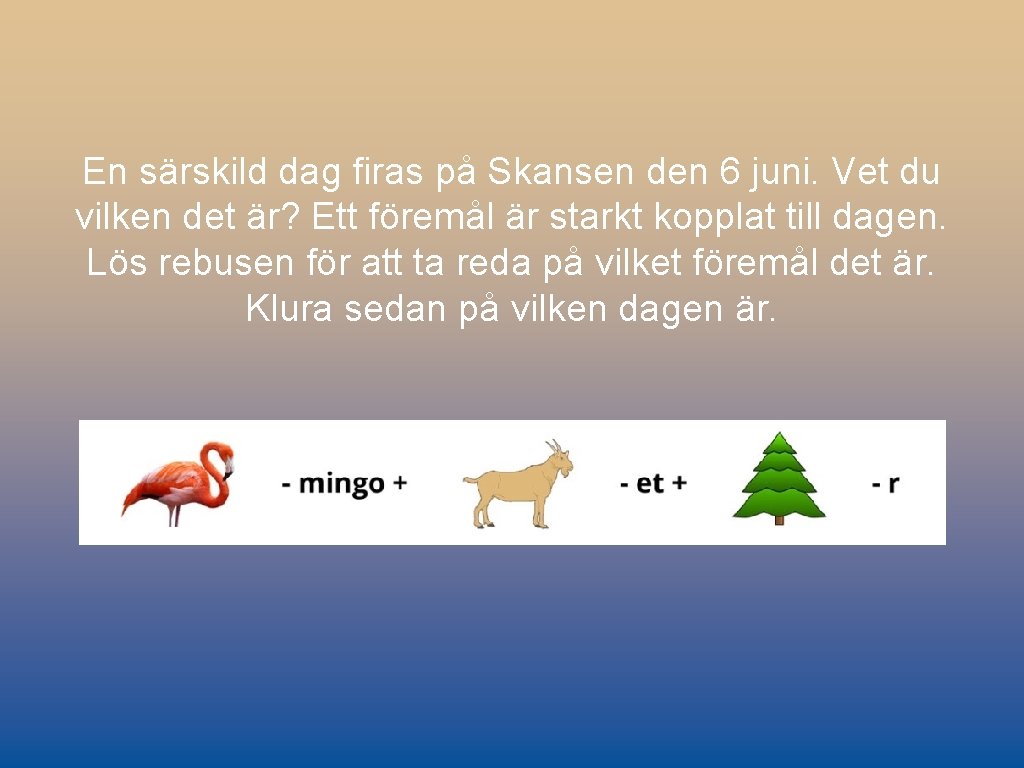 En särskild dag firas på Skansen den 6 juni. Vet du vilken det är? Ett föremål är starkt kopplat till dagen. Lös rebusen för att ta reda på vilket föremål det är. Klura sedan på vilken dagen är.

- mingo + - et + - r